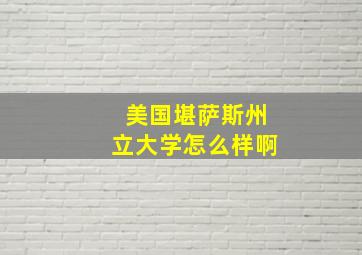 美国堪萨斯州立大学怎么样啊